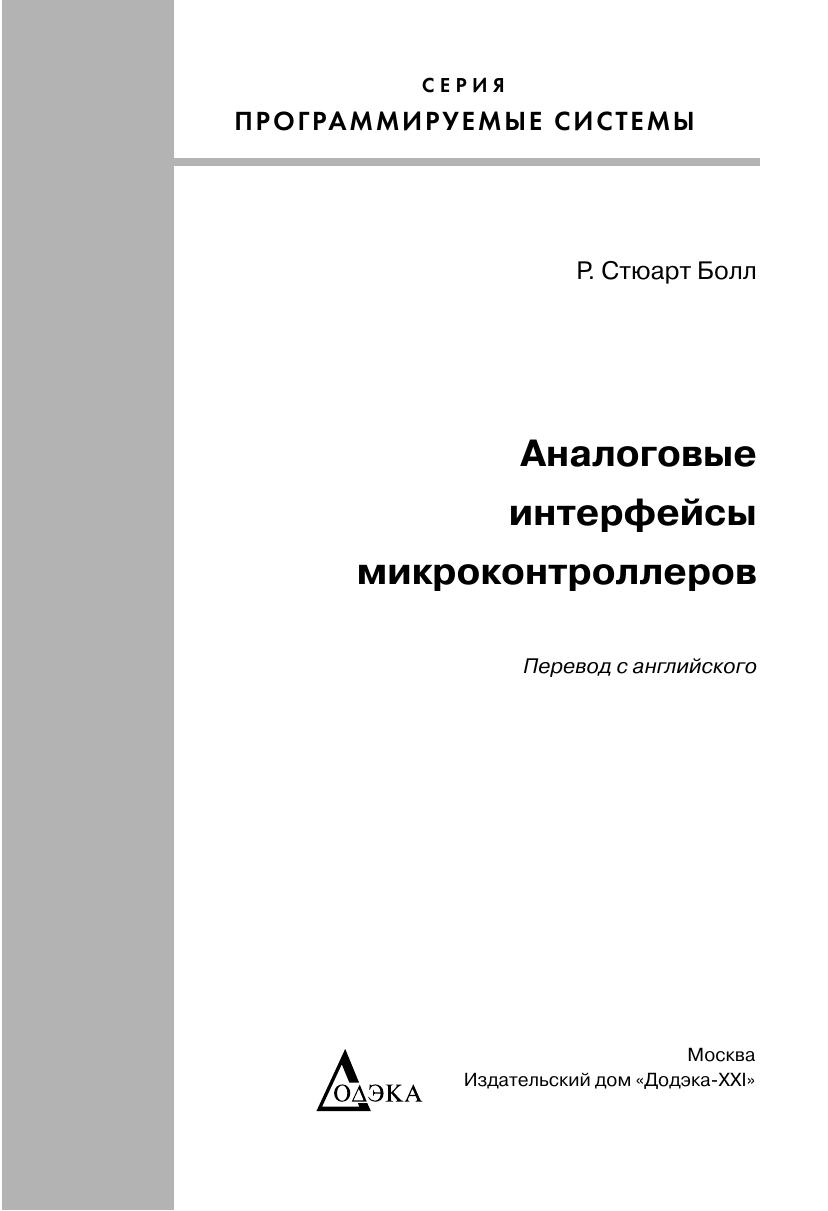 СЕРИЯ
ПРОГРАММИРУЕМЫЕ СИСТЕМЫ

Р. Стюарт Болл

Аналоговые интерфейсы микроконтроллеров

Перевод с английского

ДОДЭКА

Москва
Издательский дом «Додэка-XXI»